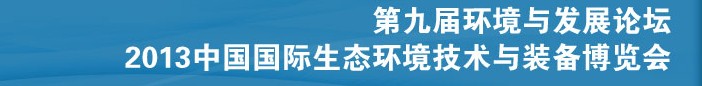 第九届环境与发展论坛
2013中国国际生态环境技术与装备博览会